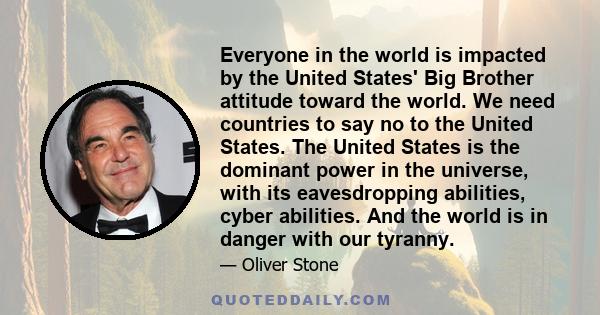 Everyone in the world is impacted by the United States' Big Brother attitude toward the world. We need countries to say no to the United States. The United States is the dominant power in the universe, with its eavesdropping abilities, cyber abilities. And the world is in danger with our tyranny.

— Oliver Stone

QUOTEDDAILY.COM